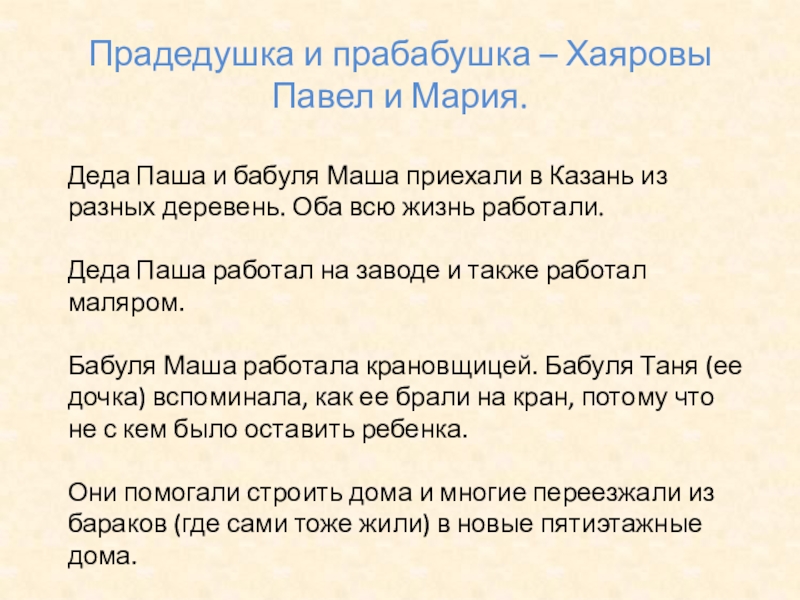 Прадедушка и прабабушка – Хаяровы Павел и Мария.

Деда Паша и бабуля Маша приехали в Казань из разных деревень. Оба всю жизнь работали.

Деда Паша работал на заводе и также работал маляром.

Бабуля Маша работала крановщицей. Бабуля Таня (ее дочка) вспоминала, как ее брали на кран, потому что не с кем было оставить ребенка.

Они помогали строить дома и многие переезжали из бараков (где сами тоже жили) в новые пятиэтажные дома.